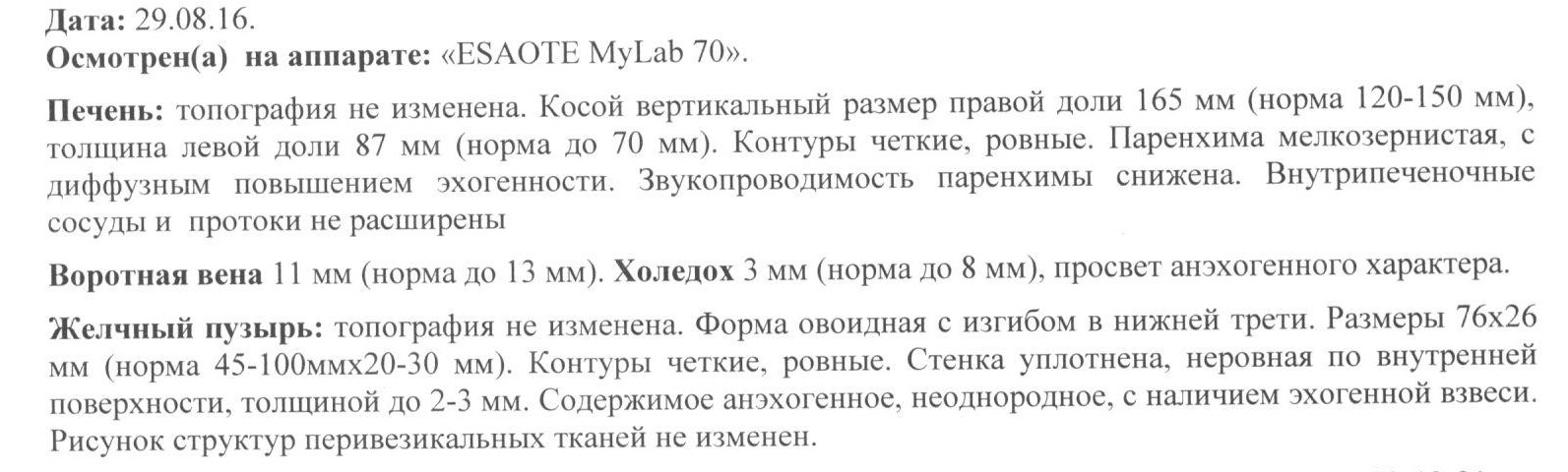 Дата: 29.08.16.
Осмотрен(а) на аппарате: «ESAOTE MyLab 70».

Печень: топография не изменена. Косой вертикальный размер правой доли 165 мм (норма 120-150 мм), толщина левой доли 87 мм (норма до 70 мм). Контуры четкие, ровные. Паренхима мелкозернистая, с диффузным повышением эхогенности. Звукопроводимость паренхимы снижена. Внутрипеченочные сосуды и протоки не расширены

Воротная вена 11 мм (норма до 13 мм). Холедох 3 мм (норма до 8 мм), просвет анэхогенного характера.

Желчный пузырь: топография не изменена. Форма овоидная с изгибом в нижней трети. Размеры 76х26 мм (норма 45-100ммх20-30 мм). Контуры четкие, ровные. Стенка уплотнена, неровная по внутренней поверхности, толщиной до 2-3 мм. Содержимое анэхогенное, неоднородное, с наличием эхогенной взвеси. Рисунок структур перивезикальных тканей не изменен.